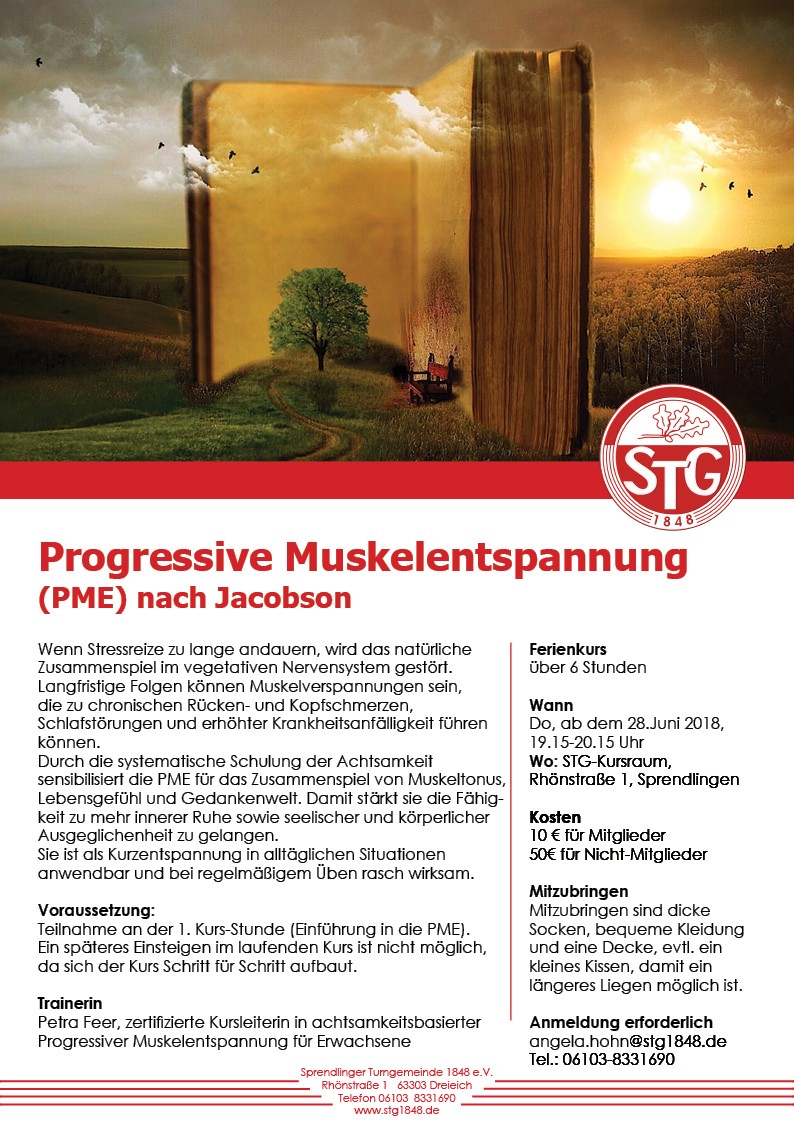 STG
1848

Progressive Muskelentspannung (PME) nach Jacobson

Wenn Stressreize zu lange andauern, wird das natürliche Zusammenspiel im vegetativen Nervensystem gestört. Langfristige Folgen können Muskelverspannungen sein, die zu chronischen Rücken- und Kopfschmerzen, Schlafstörungen und erhöhter Krankheitsanfälligkeit führen können.
Durch die systematische Schulung der Achtsamkeit sensibilisiert die PME für das Zusammenspiel von Muskeltonus, Lebensgefühl und Gedankenwelt. Damit stärkt sie die Fähigkeit zu mehr innerer Ruhe sowie seelischer und körperlicher Ausgeglichenheit zu gelangen.
Sie ist als Kurzentspannung in alltäglichen Situationen anwendbar und bei regelmäßigem Üben rasch wirksam.

Voraussetzung:
Teilnahme an der 1. Kurs-Stunde (Einführung in die PME). Ein späteres Einsteigen im laufenden Kurs ist nicht möglich, da sich der Kurs Schritt für Schritt aufbaut.

Trainerin
Petra Feer, zertifizierte Kursleiterin in achtsamkeitsbasierter Progressiver Muskelentspannung für Erwachsene

Ferienkurs
über 6 Stunden

Wann
Do, ab dem 28.Juni 2018, 19.15-20.15 Uhr
Wo: STG-Kursraum, Rhönstraße 1, Sprendlingen

Kosten
10 € für Mitglieder
50€ für Nicht-Mitglieder

Mitzubringen
Mitzubringen sind dicke Socken, bequeme Kleidung und eine Decke, evtl. ein kleines Kissen, damit ein längeres Liegen möglich ist.

Anmeldung erforderlich
angela.hohn@stg1848.de
Tel.: 06103-8331690

Sprendlinger Turngemeinde 1848 e.V.
Rhönstraße 1 63303 Dreieich
Telefon 06103 8331690
www.stg1848.de